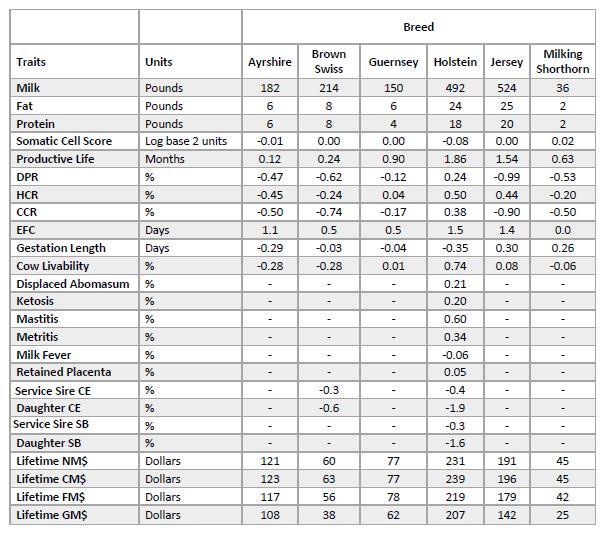 | | | Breed | | | | | |
|---|---|---|---|---|---|---|---|
| Traits | Units | Ayrshire | Brown Swiss | Guernsey | Holstein | Jersey | Milking Shorthorn |
| Milk | Pounds | 182 | 214 | 150 | 492 | 524 | 36 |
| Fat | Pounds | 6 | 8 | 6 | 24 | 25 | 2 |
| Protein | Pounds | 6 | 8 | 4 | 18 | 20 | 2 |
| Somatic Cell Score | Log base 2 units | -0.01 | 0.00 | 0.00 | -0.08 | 0.00 | 0.02 |
| Productive Life | Months | 0.12 | 0.24 | 0.90 | 1.86 | 1.54 | 0.63 |
| DPR | % | -0.47 | -0.62 | -0.12 | 0.24 | -0.99 | -0.53 |
| HCR | % | -0.45 | -0.24 | 0.04 | 0.50 | 0.44 | -0.20 |
| CCR | % | -0.50 | -0.74 | -0.17 | 0.38 | -0.90 | -0.50 |
| EFC | Days | 1.1 | 0.5 | 0.5 | 1.5 | 1.4 | 0.0 |
| Gestation Length | Days | -0.29 | -0.03 | -0.04 | -0.35 | 0.30 | 0.26 |
| Cow Livability | % | -0.28 | -0.28 | 0.01 | 0.74 | 0.08 | -0.06 |
| Displaced Abomasum | % | - | - | - | 0.21 | - | - |
| Ketosis | % | - | - | - | 0.20 | - | - |
| Mastitis | % | - | - | - | 0.60 | - | - |
| Metritis | % | - | - | - | 0.34 | - | - |
| Milk Fever | % | - | - | - | -0.06 | - | - |
| Retained Placenta | % | - | - | - | 0.05 | - | - |
| Service Sire CE | % | - | -0.3 | - | -0.4 | - | - |
| Daughter CE | % | - | -0.6 | - | -1.9 | - | - |
| Service Sire SB | % | - | - | - | -0.3 | - | - |
| Daughter SB | % | - | - | - | -1.6 | - | - |
| Lifetime NM$ | Dollars | 121 | 60 | 77 | 231 | 191 | 45 |
| Lifetime CM$ | Dollars | 123 | 63 | 77 | 239 | 196 | 45 |
| Lifetime FM$ | Dollars | 117 | 56 | 78 | 219 | 179 | 42 |
| Lifetime GM$ | Dollars | 108 | 38 | 62 | 207 | 142 | 25 |